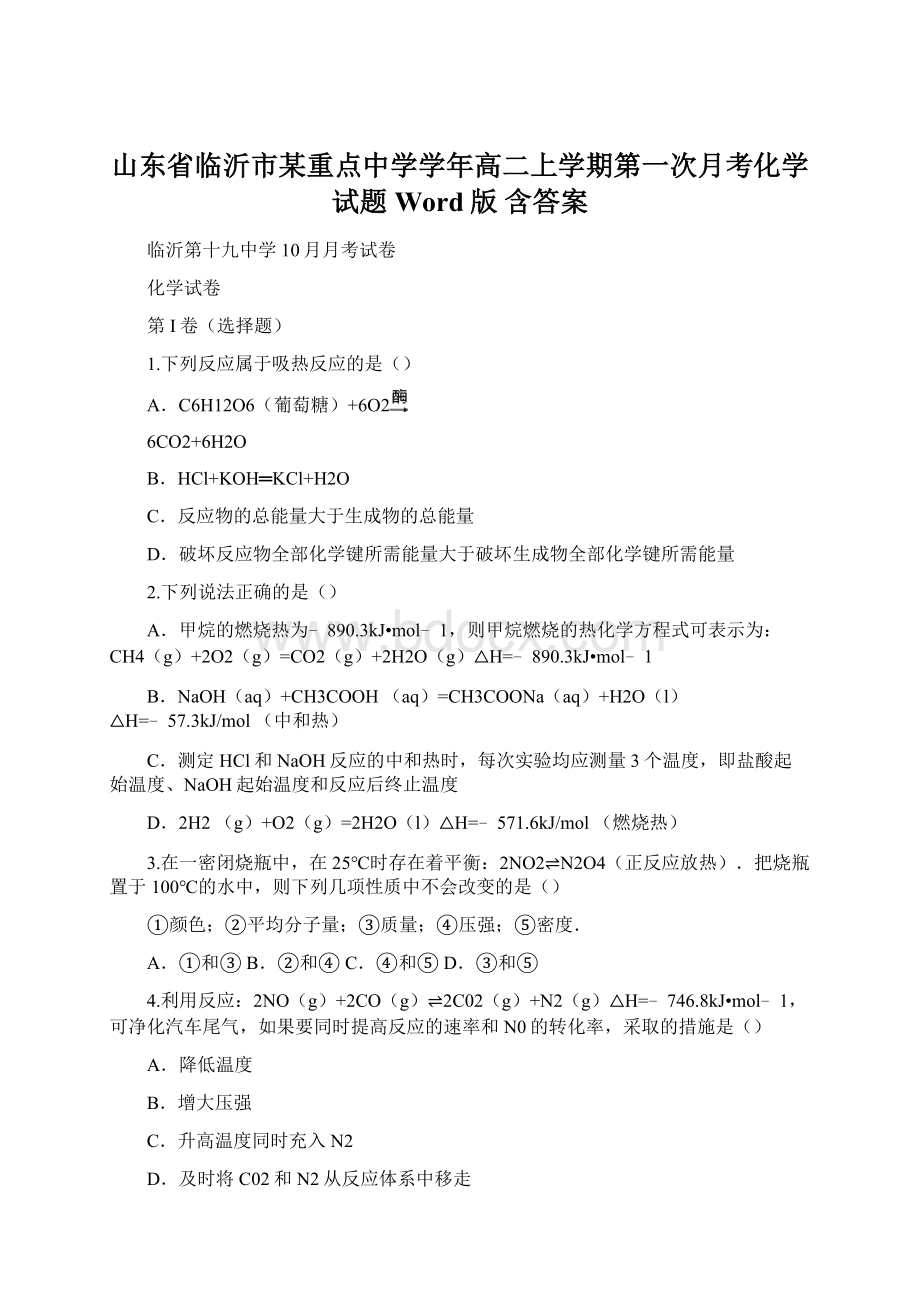 山东省临沂市某重点中学学年高二上学期第一次月考化学试题 Word 版 含答案

临沂第十九中学 10 月月考试卷

化学试卷

第 I 卷（选择题）

1.下列反应属于吸热反应的是（）

A．C6H12O6（葡萄糖）+6O2$\xrightarrow{酶}$

6CO2+6H2O

B．HCl+KOH═KCl+H2O

C．反应物的总能量大于生成物的总能量

D．破坏反应物全部化学键所需能量大于破坏生成物全部化学键所需能量

2.下列说法正确的是（）

A．甲烷的燃烧热为﹣890.3kJ•mol﹣1，则甲烷燃烧的热化学方程式可表示为：CH4（g）+2O2（g）=CO2（g）+2H2O（g）△H=﹣890.3kJ•mol﹣1

B．NaOH（aq）+CH3COOH （aq）=CH3COONa（aq）+H2O（l）△H=﹣57.3kJ/mol （中和热）

C．测定 HCl 和 NaOH 反应的中和热时，每次实验均应测量 3 个温度，即盐酸起始温度、NaOH 起始温度和反应后终止温度

D．2H2 （g）+O2（g）=2H2O（l）△H=﹣571.6kJ/mol （燃烧热）

3.在一密闭烧瓶中，在 25°C时存在着平衡：2NO2⇌N2O4（正反应放热）．把烧瓶置于 100°C的水中，则下列几项性质中不会改变的是（）

①颜色；②平均分子量；③质量；④压强；⑤密度．

A．①和③ B．②和④ C．④和⑤ D．③和⑤

4.利用反应：2NO（g）+2CO（g）⇌2C02（g）+N2（g）△H=﹣746.8kJ•mol﹣1，可净化汽车尾气，如果要同时提高反应的速率和 N0 的转化率，采取的措施是（）

A．降低温度

B．增大压强

C．升高温度同时充入 N2

D．及时将 C02 和 N2 从反应体系中移走